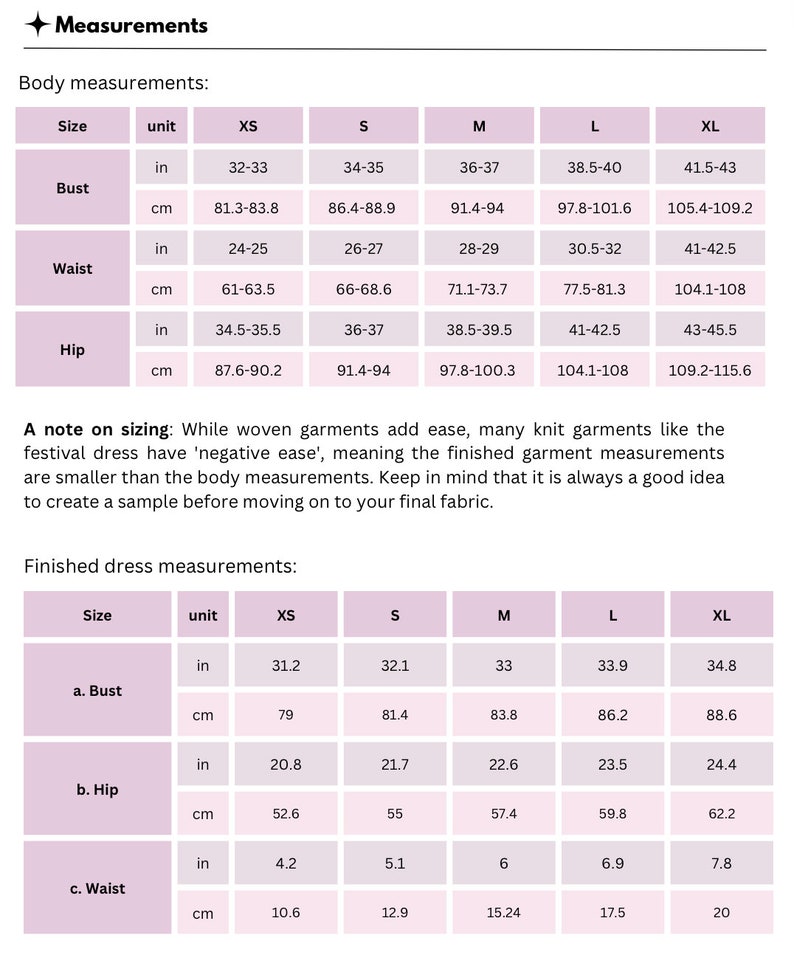 Measurements

Body measurements:

| Size | unit | XS | S | M | L | XL |
|---|---|---|---|---|---|---|
| Bust | in | 32-33 | 34-35 | 36-37 | 38.5-40 | 41.5-43 |
|  | cm | 81.3-83.8 | 86.4-88.9 | 91.4-94 | 97.8-101.6 | 105.4-109.2 |
| Waist | in | 24-25 | 26-27 | 28-29 | 30.5-32 | 41-42.5 |
|  | cm | 61-63.5 | 66-68.6 | 71.1-73.7 | 77.5-81.3 | 104.1-108 |
| Hip | in | 34.5-35.5 | 36-37 | 38.5-39.5 | 41-42.5 | 43-45.5 |
|  | cm | 87.6-90.2 | 91.4-94 | 97.8-100.3 | 104.1-108 | 109.2-115.6 |

A note on sizing: While woven garments add ease, many knit garments like the festival dress have 'negative ease', meaning the finished garment measurements are smaller than the body measurements. Keep in mind that it is always a good idea to create a sample before moving on to your final fabric.

Finished dress measurements:

| Size | unit | XS | S | M | L | XL |
|---|---|---|---|---|---|---|
| a. Bust | in | 31.2 | 32.1 | 33 | 33.9 | 34.8 |
|  | cm | 79 | 81.4 | 83.8 | 86.2 | 88.6 |
| b. Hip | in | 20.8 | 21.7 | 22.6 | 23.5 | 24.4 |
|  | cm | 52.6 | 55 | 57.4 | 59.8 | 62.2 |
| c. Waist | in | 4.2 | 5.1 | 6 | 6.9 | 7.8 |
|  | cm | 10.6 | 12.9 | 15.24 | 17.5 | 20 |